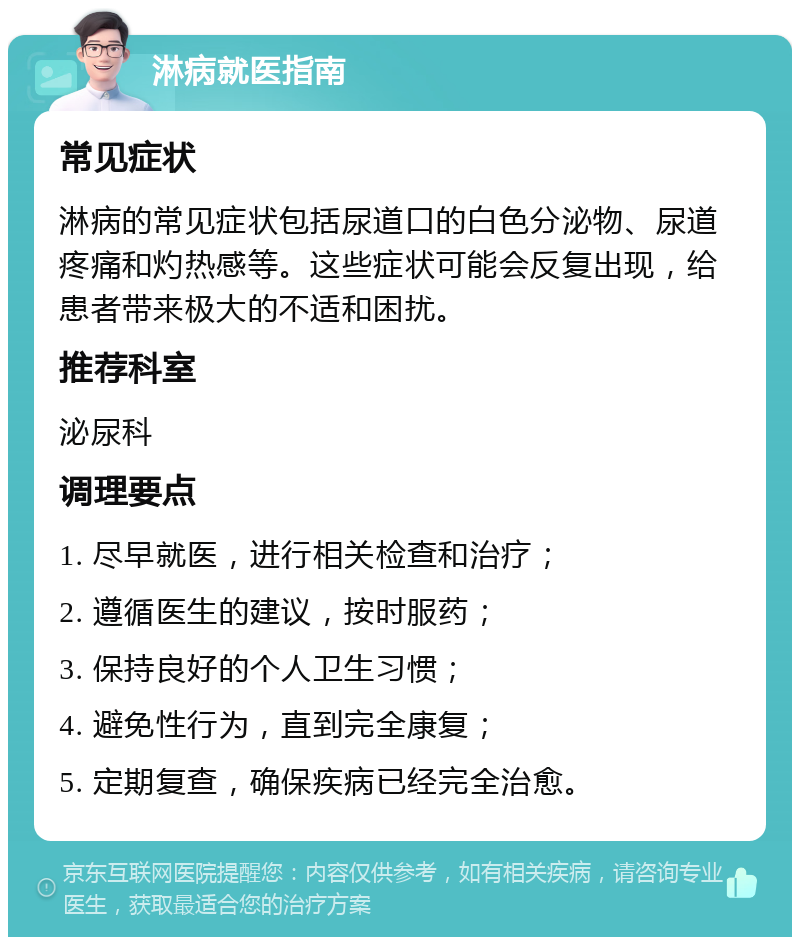 淋病就医指南

常见症状

淋病的常见症状包括尿道口的白色分泌物、尿道疼痛和灼热感等。这些症状可能会反复出现，给患者带来极大的不适和困扰。

推荐科室

泌尿科

调理要点

1. 尽早就医，进行相关检查和治疗；

2. 遵循医生的建议，按时服药；

3. 保持良好的个人卫生习惯；

4. 避免性行为，直到完全康复；

5. 定期复查，确保疾病已经完全治愈。

京东互联网医院提醒您：内容仅供参考，如有相关疾病，请咨询专业医生，获取最适合您的治疗方案